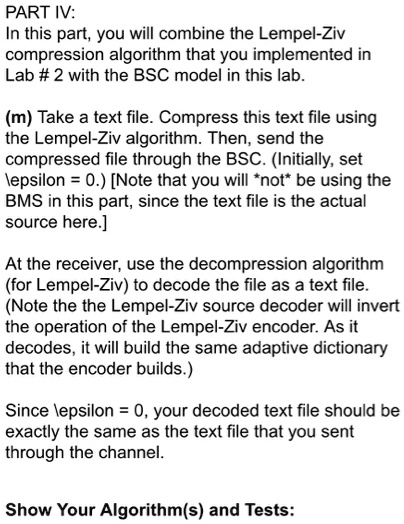 PART IV:
In this part, you will combine the Lempel-Ziv compression algorithm that you implemented in Lab # 2 with the BSC model in this lab.

(m) Take a text file. Compress this text file using the Lempel-Ziv algorithm. Then, send the compressed file through the BSC. (Initially, set \epsilon = 0.) [Note that you will *not* be using the BMS in this part, since the text file is the actual source here.]

At the receiver, use the decompression algorithm (for Lempel-Ziv) to decode the file as a text file. (Note the the Lempel-Ziv source decoder will invert the operation of the Lempel-Ziv encoder. As it decodes, it will build the same adaptive dictionary that the encoder builds.)

Since \epsilon = 0, your decoded text file should be exactly the same as the text file that you sent through the channel.

Show Your Algorithm(s) and Tests: